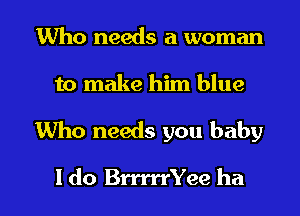 Who needs a woman
to make him blue
Who needs you baby
I do BrrrrrYee ha